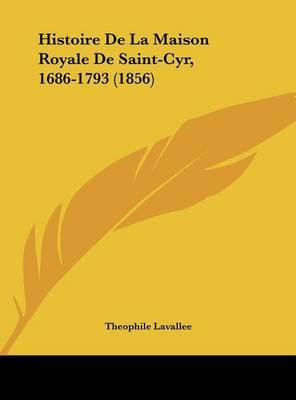 Histoire De La Maison Royale De Saint-Cyr, 1686-1793 (1856)

Theophile Lavallee